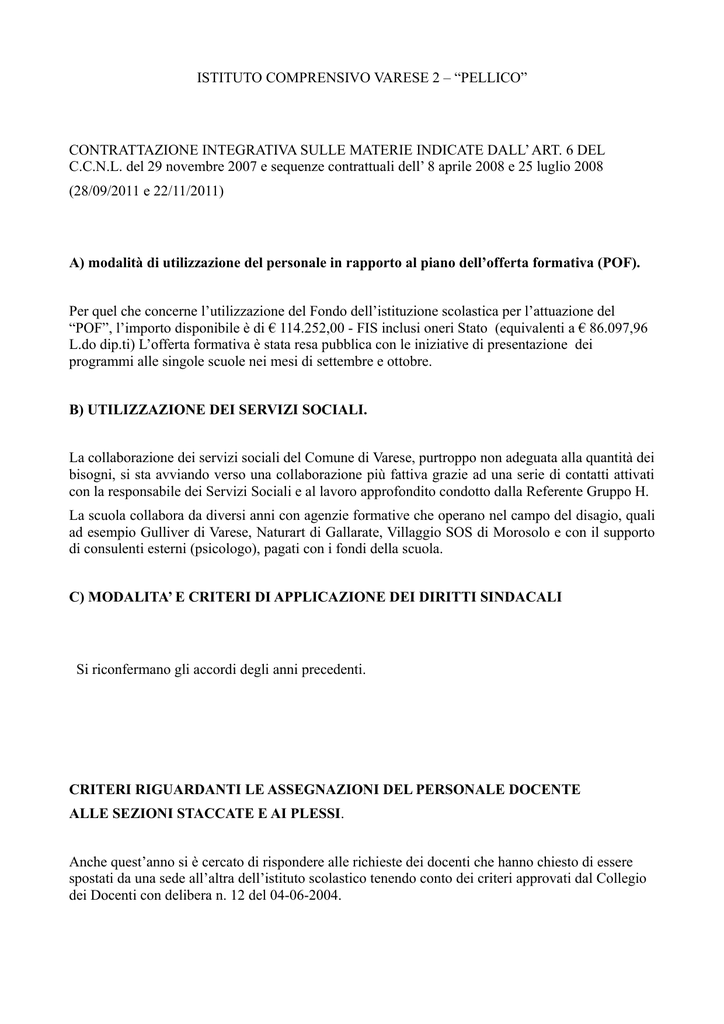 ISTITUTO COMPRENSIVO VARESE 2 – “PELLICO”

CONTRATTAZIONE INTEGRATIVA SULLE MATERIE INDICATE DALL’ ART. 6 DEL C.C.N.L. del 29 novembre 2007 e sequenze contrattuali dell’ 8 aprile 2008 e 25 luglio 2008

(28/09/2011 e 22/11/2011)

A) modalità di utilizzazione del personale in rapporto al piano dell’offerta formativa (POF).

Per quel che concerne l’utilizzazione del Fondo dell’istituzione scolastica per l’attuazione del “POF”, l’importo disponibile è di € 114.252,00 - FIS inclusi oneri Stato (equivalenti a € 86.097,96 L.do dip.ti) L’offerta formativa è stata resa pubblica con le iniziative di presentazione dei programmi alle singole scuole nei mesi di settembre e ottobre.

B) UTILIZZAZIONE DEI SERVIZI SOCIALI.

La collaborazione dei servizi sociali del Comune di Varese, purtroppo non adeguata alla quantità dei bisogni, si sta avviando verso una collaborazione più fattiva grazie ad una serie di contatti attivati con la responsabile dei Servizi Sociali e al lavoro approfondito condotto dalla Referente Gruppo H.

La scuola collabora da diversi anni con agenzie formative che operano nel campo del disagio, quali ad esempio Gulliver di Varese, Naturart di Gallarate, Villaggio SOS di Morosolo e con il supporto di consulenti esterni (psicologo), pagati con i fondi della scuola.

C) MODALITA’ E CRITERI DI APPLICAZIONE DEI DIRITTI SINDACALI

Si riconfermano gli accordi degli anni precedenti.

CRITERI RIGUARDANTI LE ASSEGNAZIONI DEL PERSONALE DOCENTE ALLE SEZIONI STACCATE E AI PLESSI.

Anche quest’anno si è cercato di rispondere alle richieste dei docenti che hanno chiesto di essere spostati da una sede all’altra dell’istituto scolastico tenendo conto dei criteri approvati dal Collegio dei Docenti con delibera n. 12 del 04-06-2004.